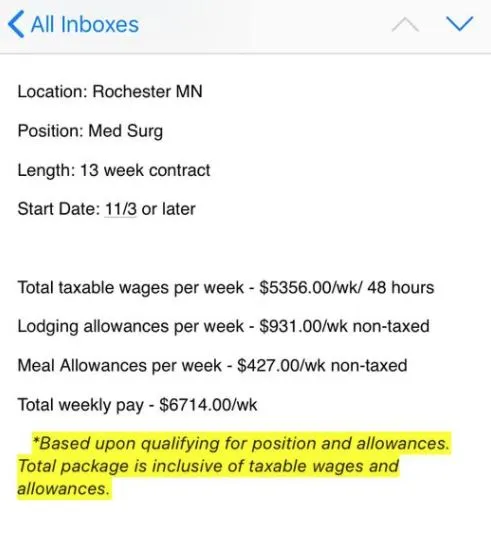 All Inboxes

Location: Rochester MN

Position: Med Surg

Length: 13 week contract

Start Date: 11/3 or later

Total taxable wages per week - \$5356.00/wk/ 48 hours

Lodging allowances per week - \$931.00/wk non-taxed

Meal Allowances per week - \$427.00/wk non-taxed

Total weekly pay - \$6714.00/wk

*Based upon qualifying for position and allowances. Total package is inclusive of taxable wages and allowances.